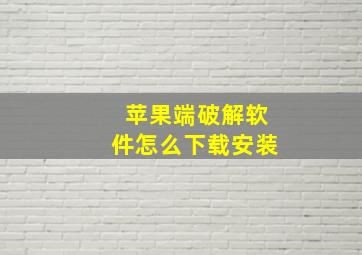 苹果端破解软件怎么下载安装